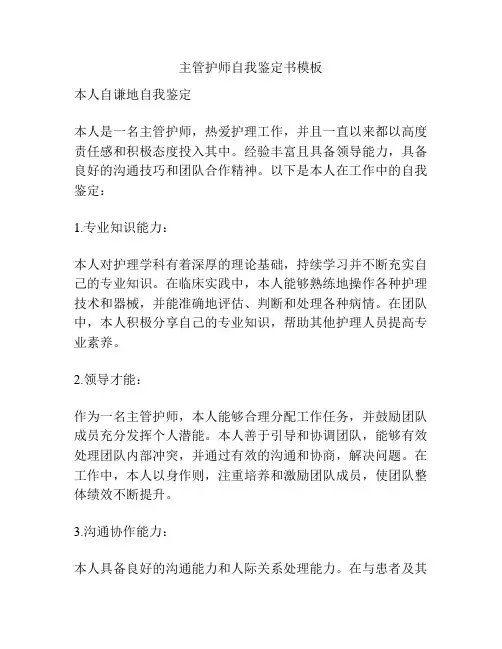 主管护师自我鉴定书模板

本人自谦地自我鉴定

本人是一名主管护师，热爱护理工作，并且一直以来都以高度责任感和积极态度投入其中。经验丰富且具备领导能力，具备良好的沟通技巧和团队合作精神。以下是本人在工作中的自我鉴定：

1.专业知识能力：

本人对护理学科有着深厚的理论基础，持续学习并不断充实自己的专业知识。在临床实践中，本人能够熟练地操作各种护理技术和器械，并能准确地评估、判断和处理各种病情。在团队中，本人积极分享自己的专业知识，帮助其他护理人员提高专业素养。

2.领导才能：

作为一名主管护师，本人能够合理分配工作任务，并鼓励团队成员充分发挥个人潜能。本人善于引导和协调团队，能够有效处理团队内部冲突，并通过有效的沟通和协商，解决问题。在工作中，本人以身作则，注重培养和激励团队成员，使团队整体绩效不断提升。

3.沟通协作能力：

本人具备良好的沟通能力和人际关系处理能力。在与患者及其